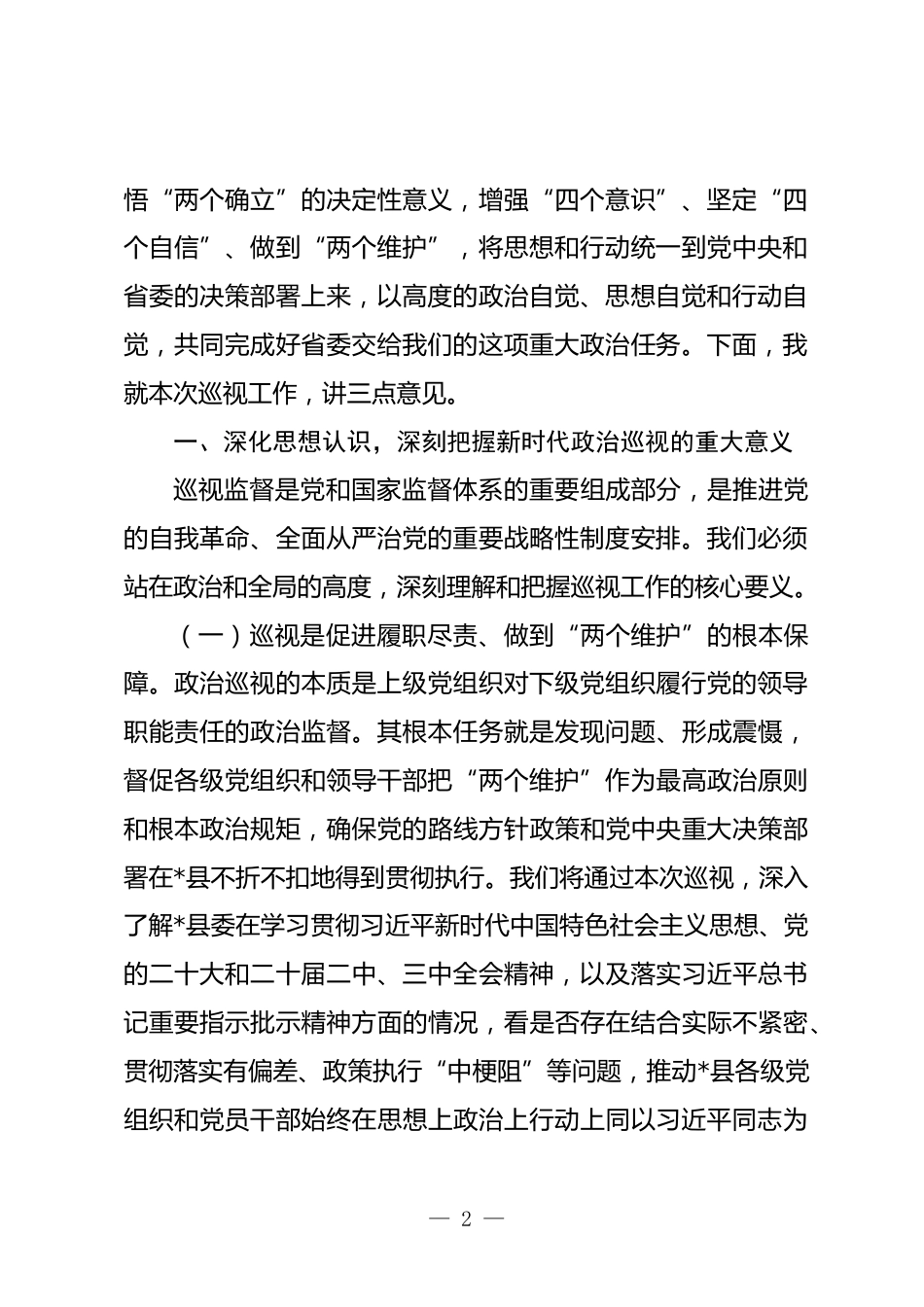 悟“两个确立”的决定性意义，增强“四个意识”、坚定“四个自信”、做到“两个维护”，将思想和行动统一到党中央和省委的决策部署上来，以高度的政治自觉、思想自觉和行动自觉，共同完成好省委交给我们的这项重大政治任务。下面，我就本次巡视工作，讲三点意见。

一、深化思想认识，深刻把握新时代政治巡视的重大意义

巡视监督是党和国家监督体系的重要组成部分，是推进党的自我革命、全面从严治党的重要战略性制度安排。我们必须站在政治和全局的高度，深刻理解和把握巡视工作的核心要义。

（一）巡视是促进履职尽责、做到“两个维护”的根本保障。政治巡视的本质是上级党组织对下级党组织履行党的领导职能责任的政治监督。其根本任务就是发现问题、形成震慑，督促各级党组织和领导干部把“两个维护”作为最高政治原则和根本政治规矩，确保党的路线方针政策和党中央重大决策部署在*县不折不扣地得到贯彻执行。我们将通过本次巡视，深入了解*县委在学习贯彻习近平新时代中国特色社会主义思想、党的二十大和二十届二中、三中全会精神，以及落实习近平总书记重要指示批示精神方面的情况，看是否存在结合实际不紧密、贯彻落实有偏差、政策执行“中梗阻”等问题，推动*县各级党组织和党员干部始终在思想上政治上行动上同以习近平同志为

— 2 —